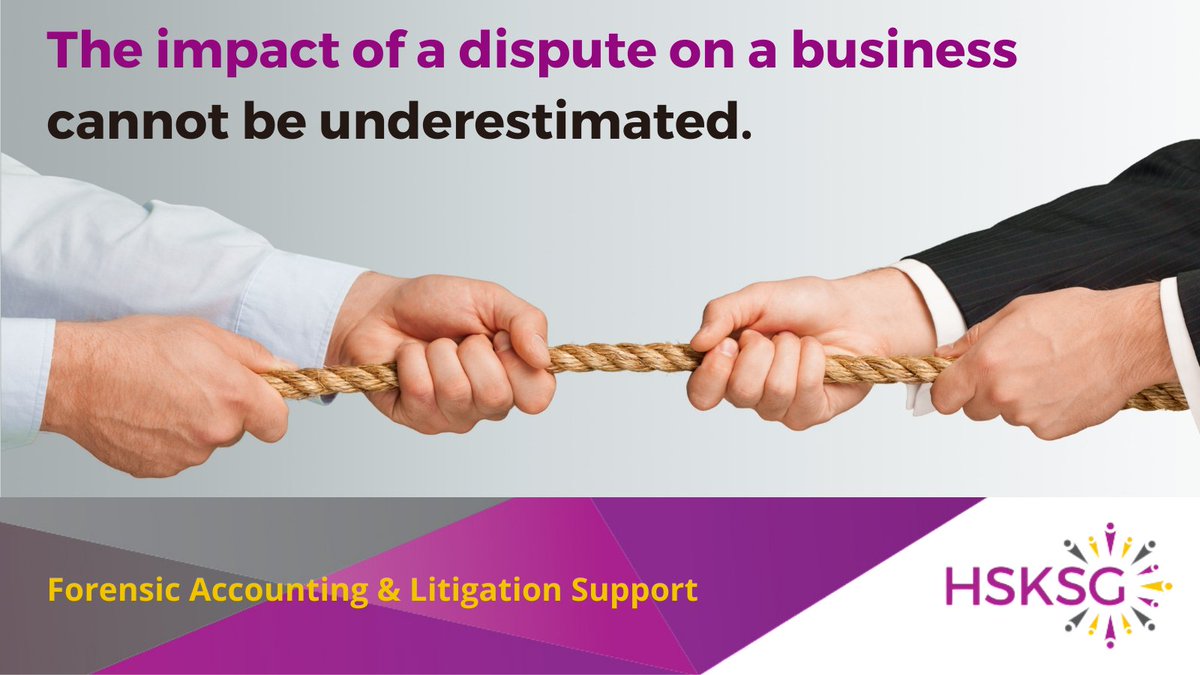 The impact of a dispute on a business cannot be underestimated.

Forensic Accounting & Litigation Support

HSKSG